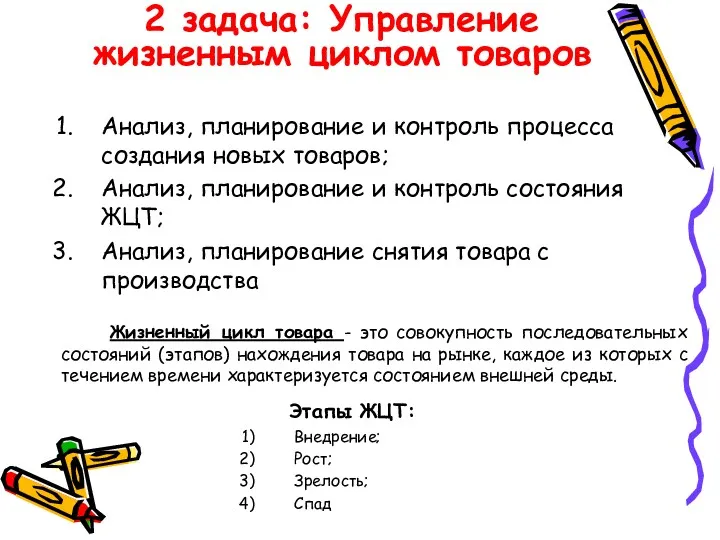 2 задача: Управление жизненным циклом товаров

1. Анализ, планирование и контроль процесса создания новых товаров;
2. Анализ, планирование и контроль состояния ЖЦТ;
3. Анализ, планирование снятия товара с производства

Жизненный цикл товара - это совокупность последовательных состояний (этапов) нахождения товара на рынке, каждое из которых с течением времени характеризуется состоянием внешней среды.

Этапы ЖЦТ:

1) Внедрение;
2) Рост;
3) Зрелость;
4) Спад